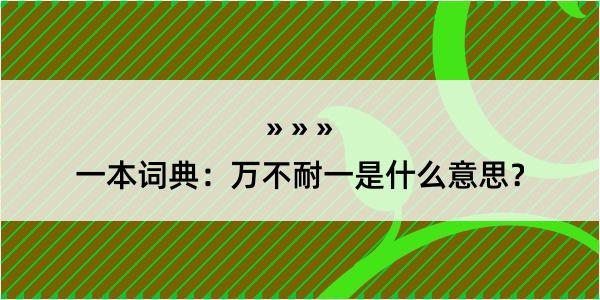 » » »

一本词典：万不耐一是什么意思？